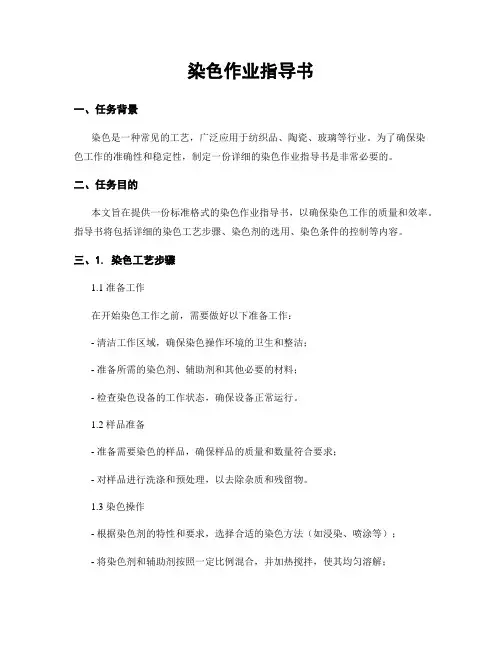 染色作业指导书

一、任务背景

染色是一种常见的工艺，广泛应用于纺织品、陶瓷、玻璃等行业。为了确保染色工作的准确性和稳定性，制定一份详细的染色作业指导书是非常必要的。

二、任务目的

本文旨在提供一份标准格式的染色作业指导书，以确保染色工作的质量和效率。指导书将包括详细的染色工艺步骤、染色剂的选用、染色条件的控制等内容。

三、1. 染色工艺步骤

1.1 准备工作

在开始染色工作之前，需要做好以下准备工作：

- 清洁工作区域，确保染色操作环境的卫生和整洁；

- 准备所需的染色剂、辅助剂和其他必要的材料；

- 检查染色设备的工作状态，确保设备正常运行。

1.2 样品准备

- 准备需要染色的样品，确保样品的质量和数量符合要求；

- 对样品进行洗涤和预处理，以去除杂质和残留物。

1.3 染色操作

- 根据染色剂的特性和要求，选择合适的染色方法（如浸染、喷涂等）；

- 将染色剂和辅助剂按照一定比例混合，并加热搅拌，使其均匀溶解；